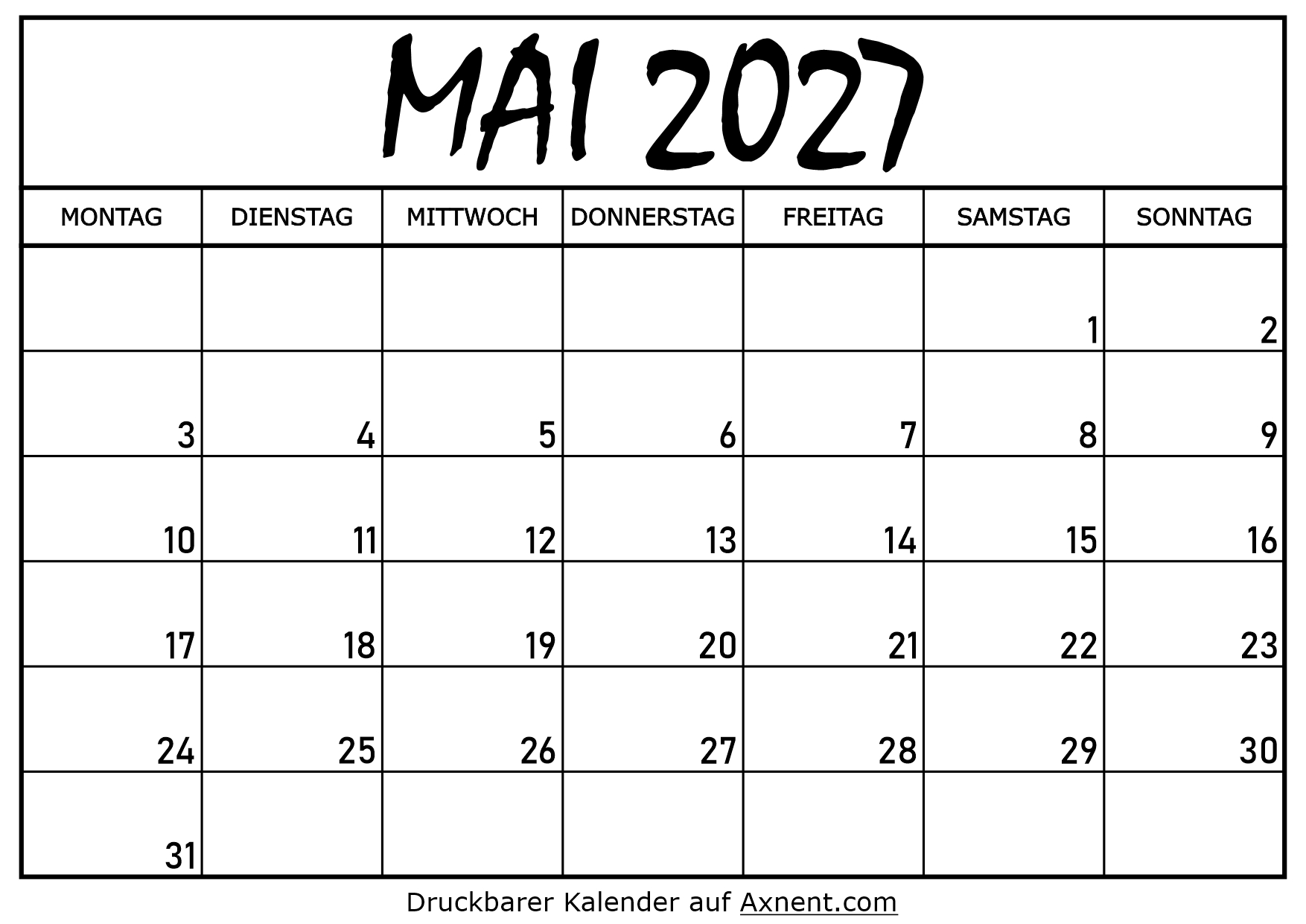 MAI 2027

| MONTAG | DIENSTAG | MITTWOCH | DONNERSTAG | FREITAG | SAMSTAG | SONNTAG |
|---|---|---|---|---|---|---|
| | | | | | 1 | 2 |
| 3 | 4 | 5 | 6 | 7 | 8 | 9 |
| 10 | 11 | 12 | 13 | 14 | 15 | 16 |
| 17 | 18 | 19 | 20 | 21 | 22 | 23 |
| 24 | 25 | 26 | 27 | 28 | 29 | 30 |
| 31 | | | | | | |

Druckbarer Kalender auf Axnent.com